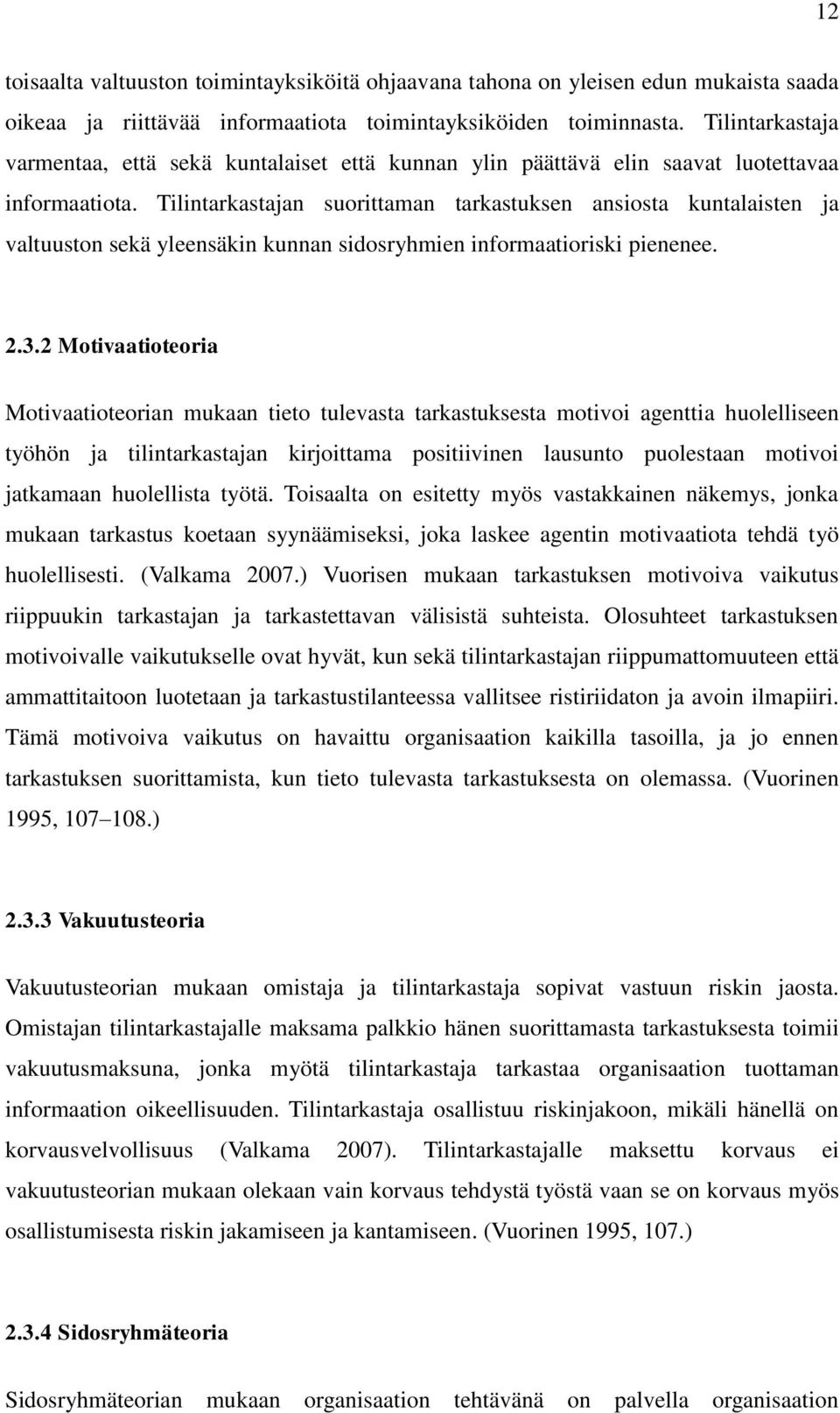 12

toisaalta valtuuston toimintayksiköitä ohjaavana tahona on yleisen edun mukaista saada oikeaa ja riittävää informaatiota toimintayksiköiden toiminnasta. Tilintarkastaja varmentaa, että sekä kuntalaiset että kunnan ylin päättävä elin saavat luotettavaa informaatiota. Tilintarkastajan suorittaman tarkastuksen ansiosta kuntalaisten ja valtuuston sekä yleensäkin kunnan sidosryhmien informaatioriski pienenee.

2.3.2 Motivaatioteoria

Motivaatioteorian mukaan tieto tulevasta tarkastuksesta motivoi agenttia huolelliseen työhön ja tilintarkastajan kirjoittama positiivinen lausunto puolestaan motivoi jatkamaan huolellista työtä. Toisaalta on esitetty myös vastakkainen näkemys, jonka mukaan tarkastus koetaan syynäämiseksi, joka laskee agentin motivaatiota tehdä työ huolellisesti. (Valkama 2007.) Vuorisen mukaan tarkastuksen motivoiva vaikutus riippuukin tarkastajan ja tarkastettavan välisistä suhteista. Olosuhteet tarkastuksen motivoivalle vaikutukselle ovat hyvät, kun sekä tilintarkastajan riippumattomuuteen että ammattitaitoon luotetaan ja tarkastustilanteessa vallitsee ristiriidaton ja avoin ilmapiiri. Tämä motivoiva vaikutus on havaittu organisaation kaikilla tasoilla, ja jo ennen tarkastuksen suorittamista, kun tieto tulevasta tarkastuksesta on olemassa. (Vuorinen 1995, 107–108.)

2.3.3 Vakuutusteoria

Vakuutusteorian mukaan omistaja ja tilintarkastaja sopivat vastuun riskin jaosta. Omistajan tilintarkastajalle maksama palkkio hänen suorittamasta tarkastuksesta toimii vakuutusmaksuna, jonka myötä tilintarkastaja tarkastaa organisaation tuottaman informaation oikeellisuuden. Tilintarkastaja osallistuu riskinjakoon, mikäli hänellä on korvausvelvollisuus (Valkama 2007). Tilintarkastajalle maksettu korvaus ei vakuutusteorian mukaan olekaan vain korvaus tehdystä työstä vaan se on korvaus myös osallistumisesta riskin jakamiseen ja kantamiseen. (Vuorinen 1995, 107.)

2.3.4 Sidosryhmäteoria

Sidosryhmäteorian mukaan organisaation tehtävänä on palvella organisaation